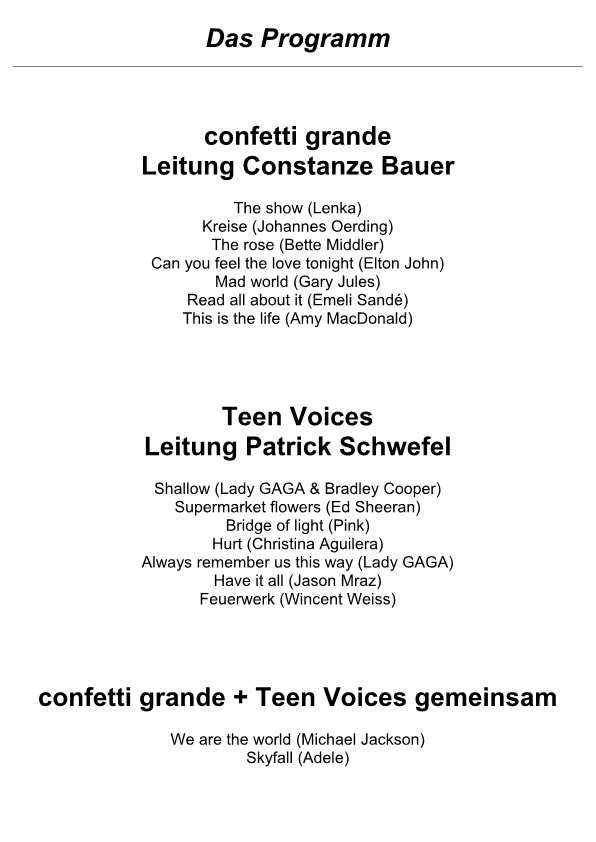 Das Programm

confetti grande
Leitung Constanze Bauer

The show (Lenka)
Kreise (Johannes Oerding)
The rose (Bette Middler)
Can you feel the love tonight (Elton John)
Mad world (Gary Jules)
Read all about it (Emeli Sandé)
This is the life (Amy MacDonald)

Teen Voices
Leitung Patrick Schwefel

Shallow (Lady GAGA & Bradley Cooper)
Supermarket flowers (Ed Sheeran)
Bridge of light (Pink)
Hurt (Christina Aguilera)
Always remember us this way (Lady GAGA)
Have it all (Jason Mraz)
Feuerwerk (Wincent Weiss)

confetti grande + Teen Voices gemeinsam

We are the world (Michael Jackson)
Skyfall (Adele)